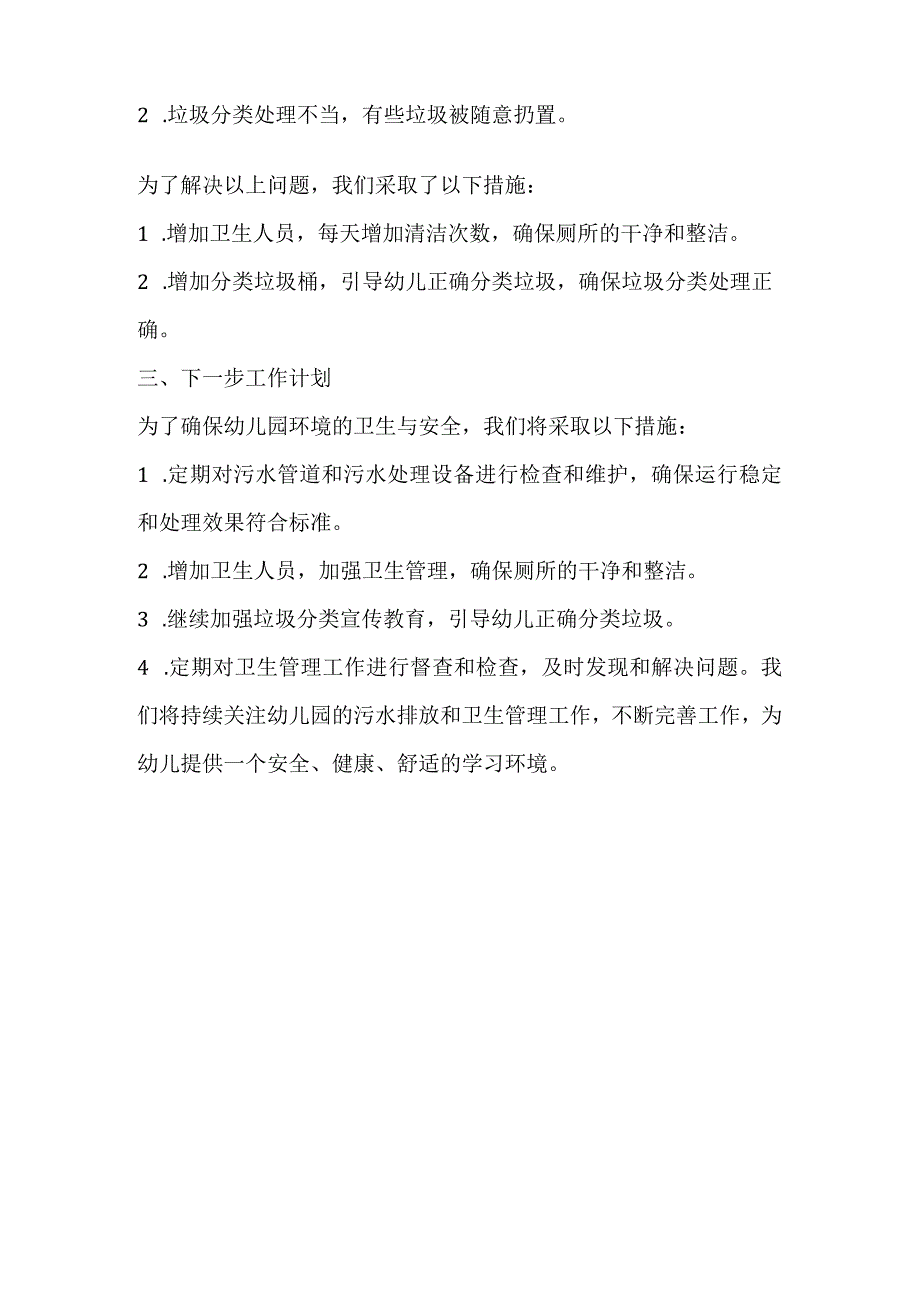 2 .垃圾分类处理不当，有些垃圾被随意扔置。

为了解决以上问题，我们采取了以下措施：

1 .增加卫生人员，每天增加清洁次数，确保厕所的干净和整洁。

2 .增加分类垃圾桶，引导幼儿正确分类垃圾，确保垃圾分类处理正确。

三、下一步工作计划

为了确保幼儿园环境的卫生与安全，我们将采取以下措施：

1 .定期对污水管道和污水处理设备进行检查和维护，确保运行稳定和处理效果符合标准。

2 .增加卫生人员，加强卫生管理，确保厕所的干净和整洁。

3 .继续加强垃圾分类宣传教育，引导幼儿正确分类垃圾。

4 .定期对卫生管理工作进行督查和检查，及时发现和解决问题。我们将持续关注幼儿园的污水排放和卫生管理工作，不断完善工作，为幼儿提供一个安全、健康、舒适的学习环境。